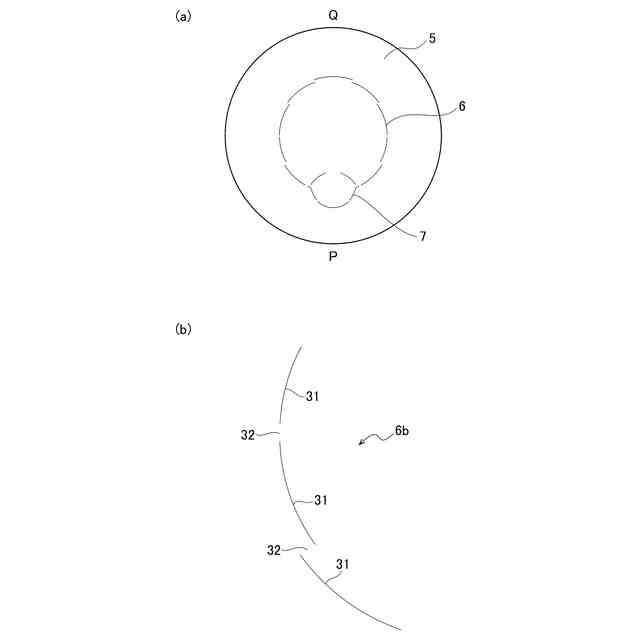 (a)

Q

5

6

7

P

(b)

31

32

6b

31

32

31